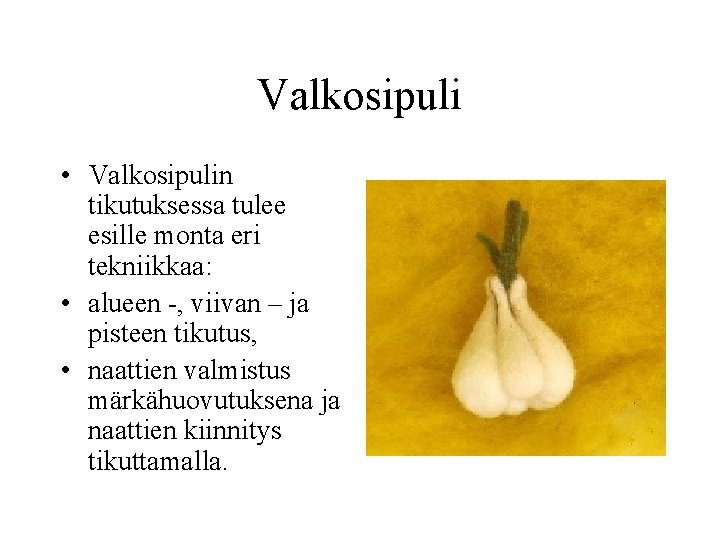 Valkosipuli

• Valkosipulin tikutuksessa tulee esille monta eri tekniikkaa:
• alueen -, viivan – ja pisteen tikutus,
• naattien valmistus märkähuovutuksena ja naattien kiinnitys tikuttamalla.